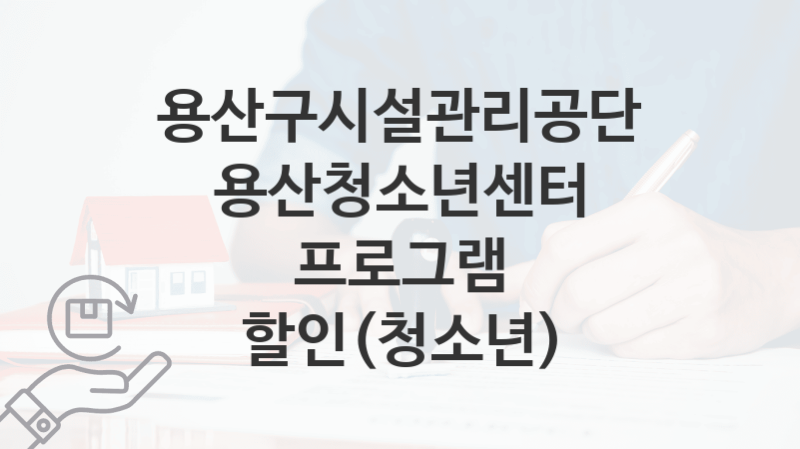 용산구시설관리공단
용산청소년센터
프로그램
할인(청소년)